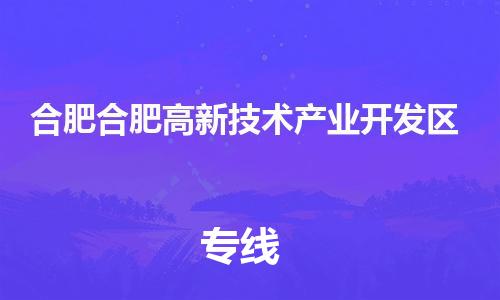 合肥合肥高新技术产业开发区

专线